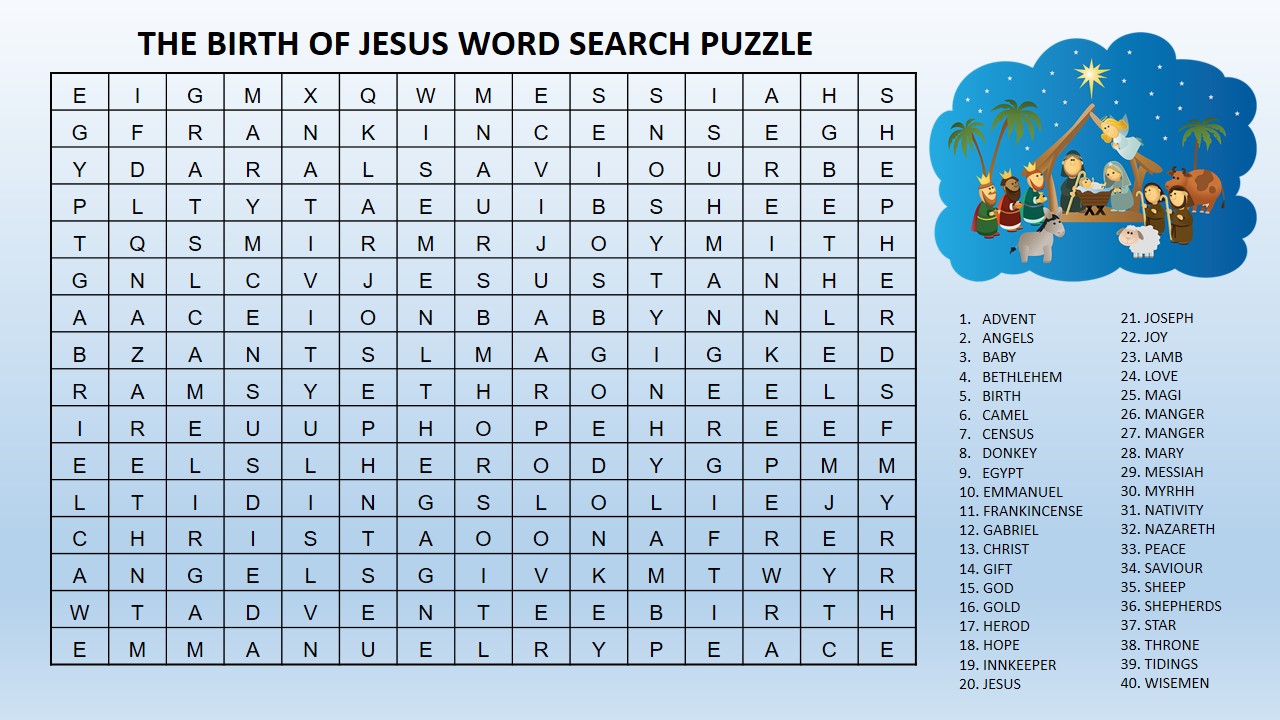 THE BIRTH OF JESUS WORD SEARCH PUZZLE

| E | I | G | M | X | Q | W | M | E | S | S | I | A | H | S |
|---|---|---|---|---|---|---|---|---|---|---|---|---|---|---|
| G | F | R | A | N | K | I | N | C | E | N | S | E | G | H |
| Y | D | A | R | A | L | S | A | V | I | O | U | R | B | E |
| P | L | T | Y | T | A | E | U | I | B | S | H | E | E | P |
| T | Q | S | M | I | R | M | R | J | O | Y | M | I | T | H |
| G | N | L | C | V | J | E | S | U | S | T | A | N | H | E |
| A | A | C | E | I | O | N | B | A | B | Y | N | N | L | R |
| B | Z | A | N | T | S | L | M | A | G | I | G | K | E | D |
| R | A | M | S | Y | E | T | H | R | O | N | E | E | L | S |
| I | R | E | U | U | P | H | O | P | E | H | R | E | E | F |
| E | E | L | S | L | H | E | R | O | D | Y | G | P | M | M |
| L | T | I | D | I | N | G | S | L | O | L | I | E | J | Y |
| C | H | R | I | S | T | A | O | O | N | A | F | R | E | R |
| A | N | G | E | L | S | G | I | V | K | M | T | W | Y | R |
| W | T | A | D | V | E | N | T | E | E | B | I | R | T | H |
| E | M | M | A | N | U | E | L | R | Y | P | E | A | C | E |

1. ADVENT
2. ANGELS
3. BABY
4. BETHLEHEM
5. BIRTH
6. CAMEL
7. CENSUS
8. DONKEY
9. EGYPT
10. EMMANUEL
11. FRANKINCENSE
12. GABRIEL
13. CHRIST
14. GIFT
15. GOD
16. GOLD
17. HEROD
18. HOPE
19. INNKEEPER
20. JESUS
21. JOSEPH
22. JOY
23. LAMB
24. LOVE
25. MAGI
26. MANGER
27. MANGER
28. MARY
29. MESSIAH
30. MYRHH
31. NATIVITY
32. NAZARETH
33. PEACE
34. SAVIOUR
35. SHEEP
36. SHEPHERDS
37. STAR
38. THRONE
39. TIDINGS
40. WISEMEN